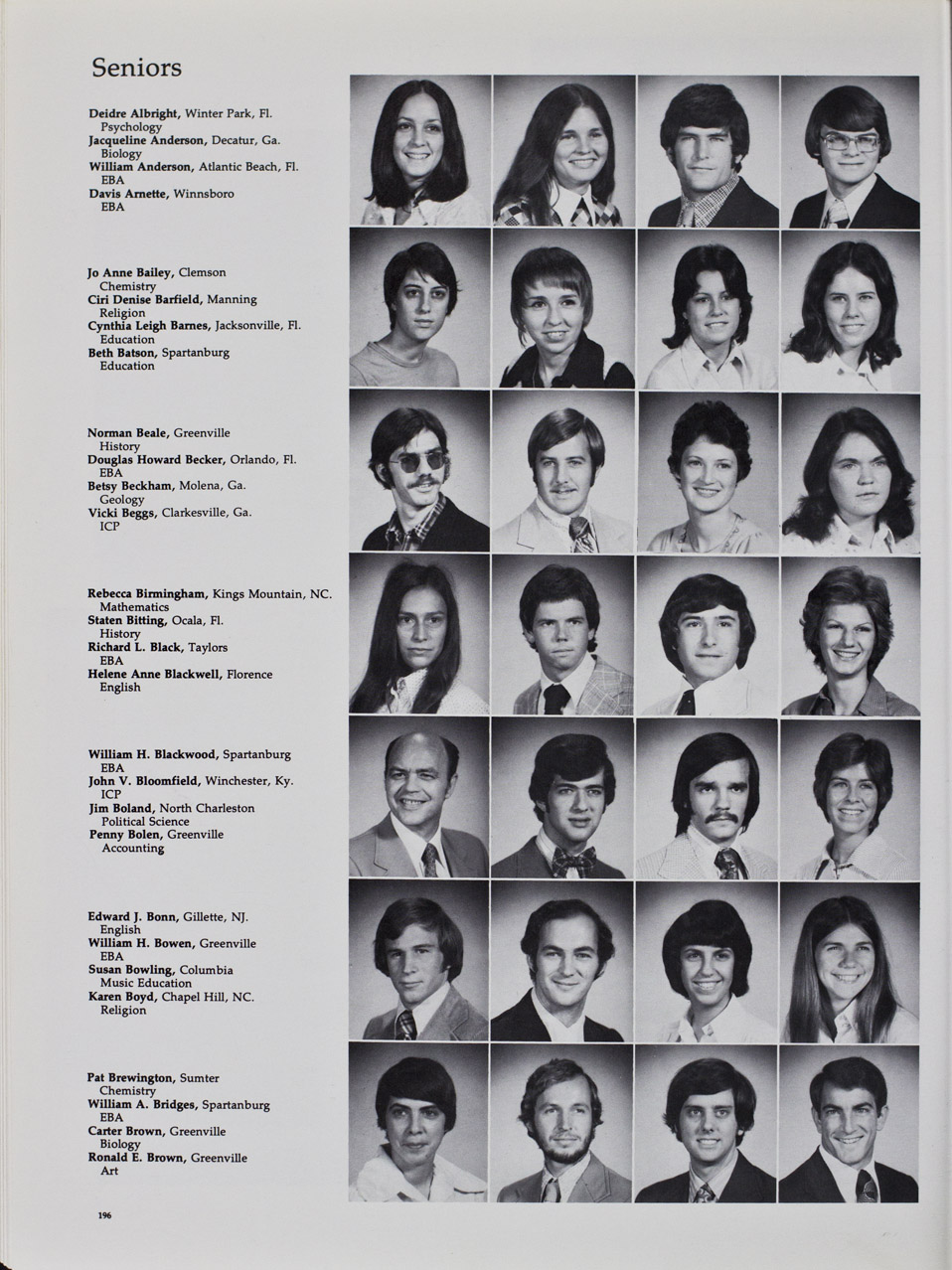 Seniors

Deidre Albright, Winter Park, Fl.
Psychology
Jacqueline Anderson, Decatur, Ga.
Biology
William Anderson, Atlantic Beach, Fl.
EBA
Davis Arnette, Winnsboro
EBA

Jo Anne Bailey, Clemson
Chemistry
Ciri Denise Barfield, Manning
Religion
Cynthia Leigh Barnes, Jacksonville, Fl.
Education
Beth Batson, Spartanburg
Education

Norman Beale, Greenville
History
Douglas Howard Becker, Orlando, Fl.
EBA
Betsy Beckham, Molena, Ga.
Geology
Vicki Beggs, Clarkesville, Ga.
ICP

Rebecca Birmingham, Kings Mountain, NC.
Mathematics
Staten Bitting, Ocala, Fl.
History
Richard L. Black, Taylors
EBA
Helene Anne Blackwell, Florence
English

William H. Blackwood, Spartanburg
EBA
John V. Bloomfield, Winchester, Ky.
ICP
Jim Boland, North Charleston
Political Science
Penny Bolen, Greenville
Accounting

Edward J. Bonn, Gillette, NJ.
English
William H. Bowen, Greenville
EBA
Susan Bowling, Columbia
Music Education
Karen Boyd, Chapel Hill, NC.
Religion

Pat Brewington, Sumter
Chemistry
William A. Bridges, Spartanburg
EBA
Carter Brown, Greenville
Biology
Ronald E. Brown, Greenville
Art

196